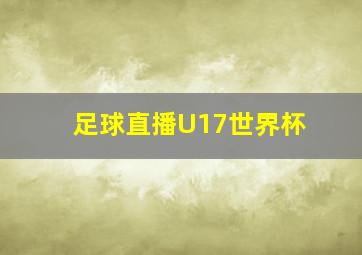 足球直播U17世界杯